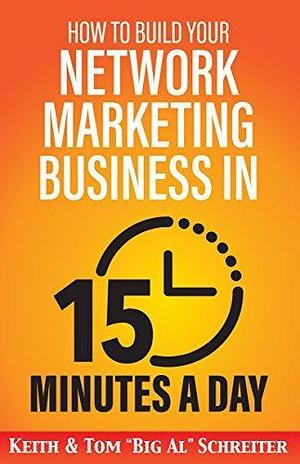 HOW TO BUILD YOUR
NETWORK MARKETING BUSINESS IN

15

MINUTES A DAY

KEITH & TOM "BIG AL" SCHREITER